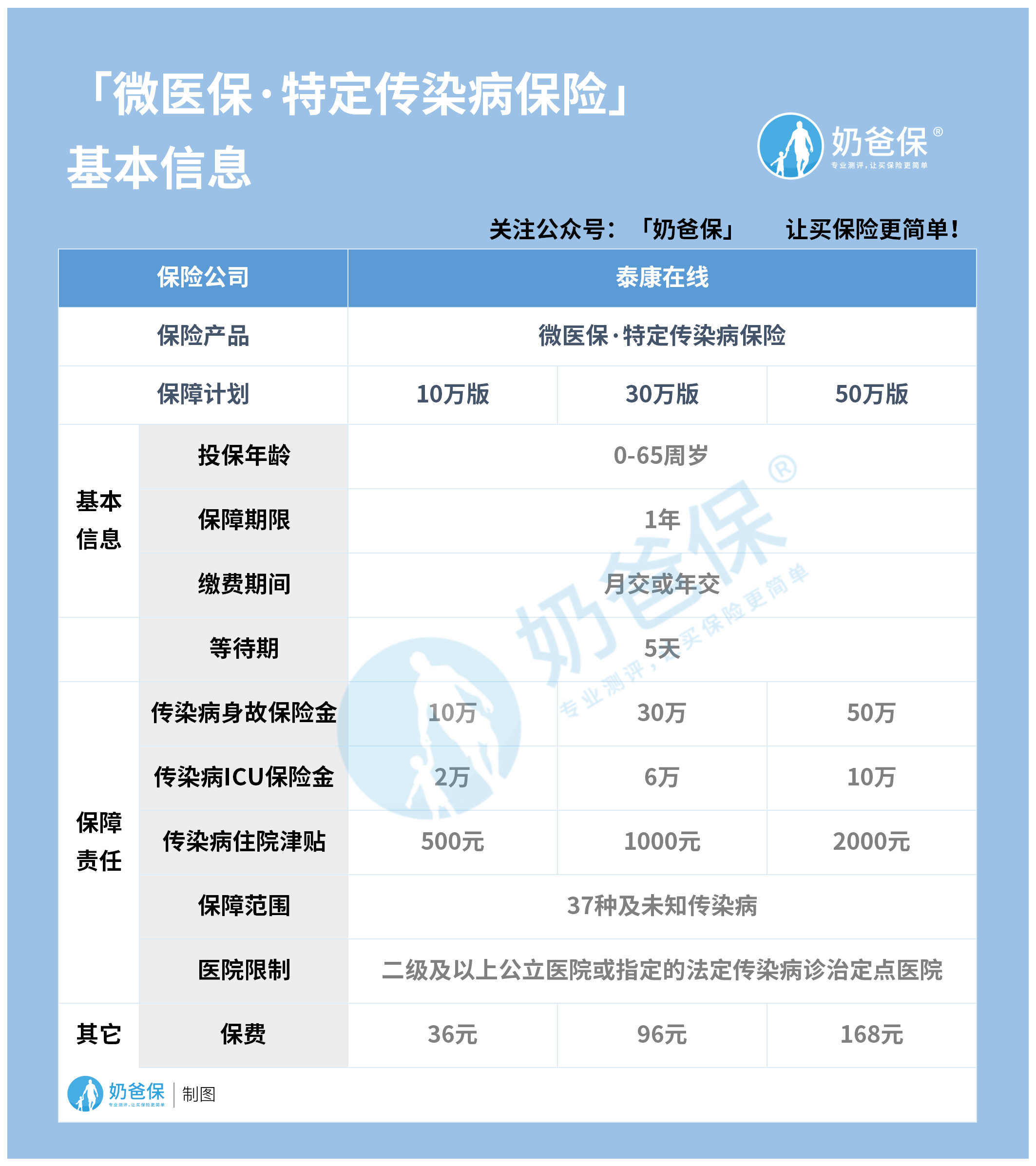 「微医保·特定传染病保险」
基本信息

奶爸保®
专业测评，让买保险更简单

关注公众号：「奶爸保」 让买保险更简单！

| 保险公司 | | 泰康在线 | | |
|---|---|---|---|---|
| 保险产品 | | 微医保·特定传染病保险 | | |
| 保障计划 | | 10万版 | 30万版 | 50万版 |
| 基本信息 | 投保年龄 | 0-65周岁 | | |
| | 保障期限 | 1年 | | |
| | 缴费期间 | 月交或年交 | | |
| | 等待期 | 5天 | | |
| 保障责任 | 传染病身故保险金 | 10万 | 30万 | 50万 |
| | 传染病ICU保险金 | 2万 | 6万 | 10万 |
| | 传染病住院津贴 | 500元 | 1000元 | 2000元 |
| | 保障范围 | 37种及未知传染病 | | |
| | 医院限制 | 二级及以上公立医院或指定的法定传染病诊治定点医院 | | |
| 其它 | 保费 | 36元 | 96元 | 168元 |

奶爸保®
专业测评，让买保险更简单

奶爸保
专业测评，让买保险更简单
制图